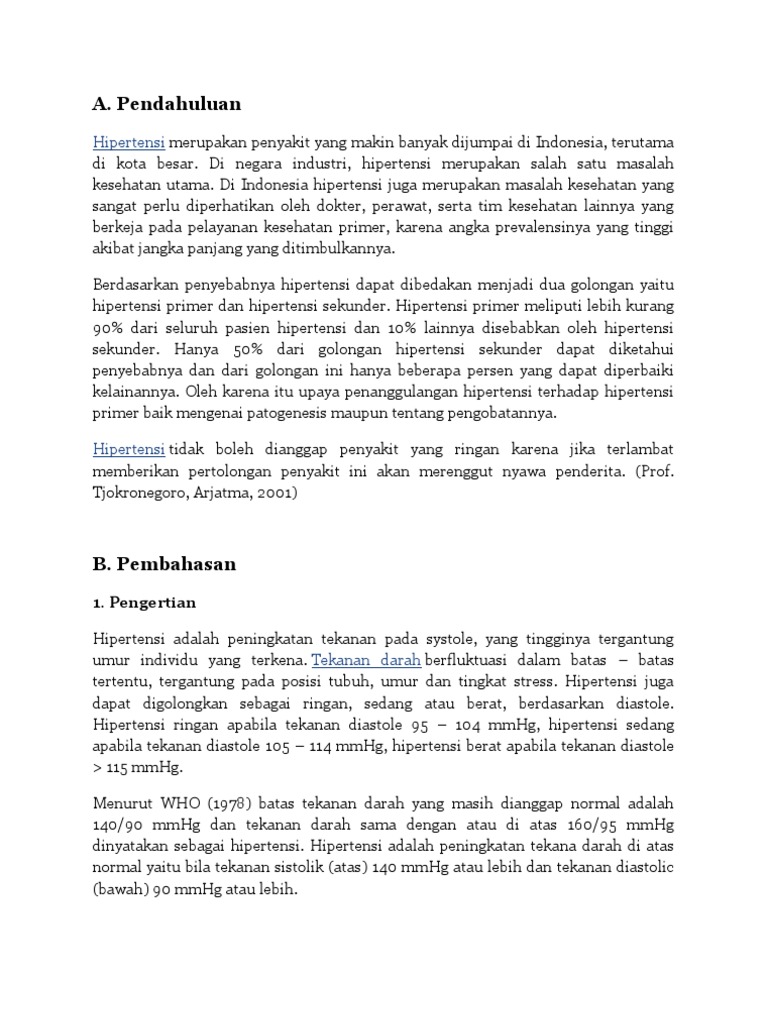 A. Pendahuluan

Hipertensi merupakan penyakit yang makin banyak dijumpai di Indonesia, terutama di kota besar. Di negara industri, hipertensi merupakan salah satu masalah kesehatan utama. Di Indonesia hipertensi juga merupakan masalah kesehatan yang sangat perlu diperhatikan oleh dokter, perawat, serta tim kesehatan lainnya yang berkeja pada pelayanan kesehatan primer, karena angka prevalensinya yang tinggi akibat jangka panjang yang ditimbulkannya.

Berdasarkan penyebabnya hipertensi dapat dibedakan menjadi dua golongan yaitu hipertensi primer dan hipertensi sekunder. Hipertensi primer meliputi lebih kurang 90% dari seluruh pasien hipertensi dan 10% lainnya disebabkan oleh hipertensi sekunder. Hanya 50% dari golongan hipertensi sekunder dapat diketahui penyebabnya dan dari golongan ini hanya beberapa persen yang dapat diperbaiki kelainannya. Oleh karena itu upaya penanggulangan hipertensi terhadap hipertensi primer baik mengenai patogenesis maupun tentang pengobatannya.

Hipertensi tidak boleh dianggap penyakit yang ringan karena jika terlambat memberikan pertolongan penyakit ini akan merenggut nyawa penderita. (Prof. Tjokronegoro, Arjatma, 2001)

B. Pembahasan

1. Pengertian

Hipertensi adalah peningkatan tekanan pada systole, yang tingginya tergantung umur individu yang terkena. Tekanan darah berfluktuasi dalam batas – batas tertentu, tergantung pada posisi tubuh, umur dan tingkat stress. Hipertensi juga dapat digolongkan sebagai ringan, sedang atau berat, berdasarkan diastole. Hipertensi ringan apabila tekanan diastole 95 – 104 mmHg, hipertensi sedang apabila tekanan diastole 105 – 114 mmHg, hipertensi berat apabila tekanan diastole > 115 mmHg.

Menurut WHO (1978) batas tekanan darah yang masih dianggap normal adalah 140/90 mmHg dan tekanan darah sama dengan atau di atas 160/95 mmHg dinyatakan sebagai hipertensi. Hipertensi adalah peningkatan tekana darah di atas normal yaitu bila tekanan sistolik (atas) 140 mmHg atau lebih dan tekanan diastolic (bawah) 90 mmHg atau lebih.